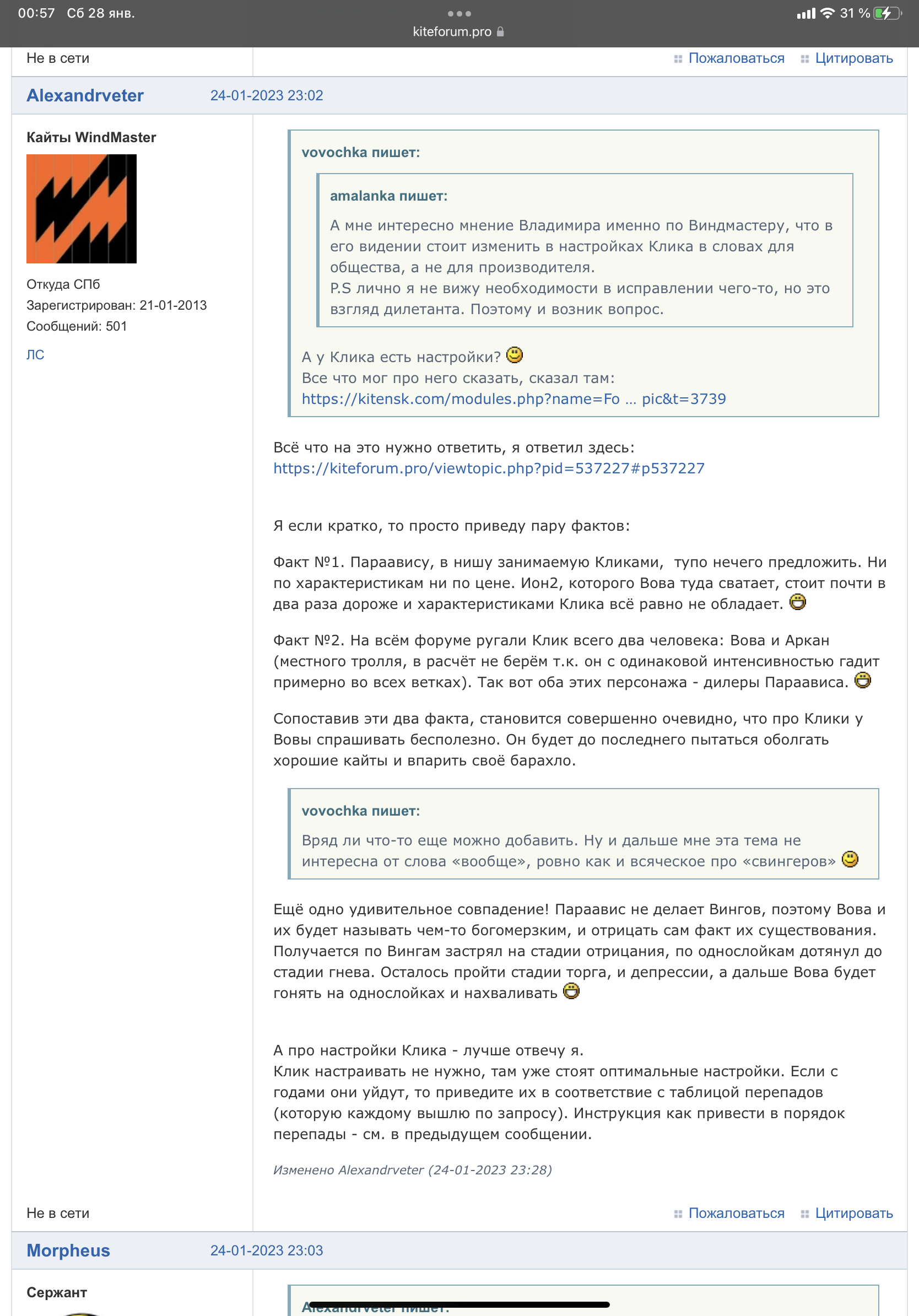 00:57 Сб 28 янв.
kiteforum.pro
31 %

Не в сети
Пожаловаться Цитировать

Alexandrveter 24-01-2023 23:02

Кайты WindMaster

Откуда СПб
Зарегистрирован: 21-01-2013
Сообщений: 501

ЛС

vovochka пишет:

amalanka пишет:

А мне интересно мнение Владимира именно по Виндмастеру, что в его видении стоит изменить в настройках Клика в словах для общества, а не для производителя.
P.S лично я не вижу необходимости в исправлении чего-то, но это взгляд дилетанта. Поэтому и возник вопрос.

А у Клика есть настройки?
Все что мог про него сказать, сказал там:
https://kitensk.com/modules.php?name=Fo … pic&t=3739

Всё что на это нужно ответить, я ответил здесь:
https://kiteforum.pro/viewtopic.php?pid=537227#p537227

Я если кратко, то просто приведу пару фактов:

Факт №1. Параавису, в нишу занимаемую Кликами, тупо нечего предложить. Ни по характеристикам ни по цене. Ион2, которого Вова туда сватает, стоит почти в два раза дороже и характеристиками Клика всё равно не обладает.

Факт №2. На всём форуме ругали Клик всего два человека: Вова и Аркан (местного тролля, в расчёт не берём т.к. он с одинаковой интенсивностью гадит примерно во всех ветках). Так вот оба этих персонажа - дилеры Параависа.

Сопоставив эти два факта, становится совершенно очевидно, что про Клики у Вовы спрашивать бесполезно. Он будет до последнего пытаться оболгать хорошие кайты и впарить своё барахло.

vovochka пишет:

Вряд ли что-то еще можно добавить. Ну и дальше мне эта тема не интересна от слова «вообще», ровно как и всяческое про «свингеров»

Ещё одно удивительное совпадение! Параавис не делает Вингов, поэтому Вова и их будет называть чем-то богомерзким, и отрицать сам факт их существования. Получается по Вингам застрял на стадии отрицания, по однослойкам дотянул до стадии гнева. Осталось пройти стадии торга, и депрессии, а дальше Вова будет гонять на однослойках и нахваливать

А про настройки Клика - лучше отвечу я.
Клик настраивать не нужно, там уже стоят оптимальные настройки. Если с годами они уйдут, то приведите их в соответствие с таблицой перепадов (которую каждому вышлю по запросу). Инструкция как привести в порядок перепады - см. в предыдущем сообщении.

Изменено Alexandrveter (24-01-2023 23:28)

Не в сети
Пожаловаться Цитировать

Morpheus 24-01-2023 23:03

Сержант

Alexandrveter пишет: